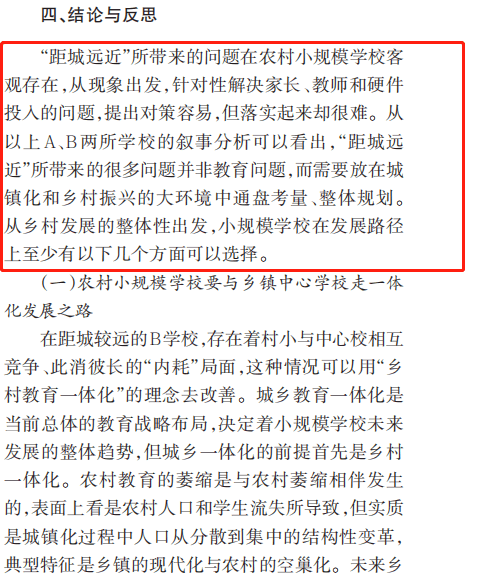 四、结论与反思

“距城远近”所带来的问题在农村小规模学校客观存在，从现象出发，针对性解决家长、教师和硬件投入的问题，提出对策容易，但落实起来却很难。从以上A、B两所学校的叙事分析可以看出，“距城远近”所带来的很多问题并非教育问题，而需要放在城镇化和乡村振兴的大环境中通盘考量、整体规划。从乡村发展的整体性出发，小规模学校在发展路径上至少有以下几个方面可以选择。

（一）农村小规模学校要与乡镇中心学校走一体化发展之路

在距城较远的B学校，存在着村小与中心校相互竞争、此消彼长的“内耗”局面，这种情况可以用“乡村教育一体化”的理念去改善。城乡教育一体化是当前总体的教育战略布局，决定着小规模学校未来发展的整体趋势，但城乡一体化的前提首先是乡村一体化。农村教育的萎缩是与农村萎缩相伴发生的，表面上看是农村人口和学生流失所导致，但实质是城镇化过程中人口从分散到集中的结构性变革，典型特征是乡镇的现代化与农村的空巢化。未来乡